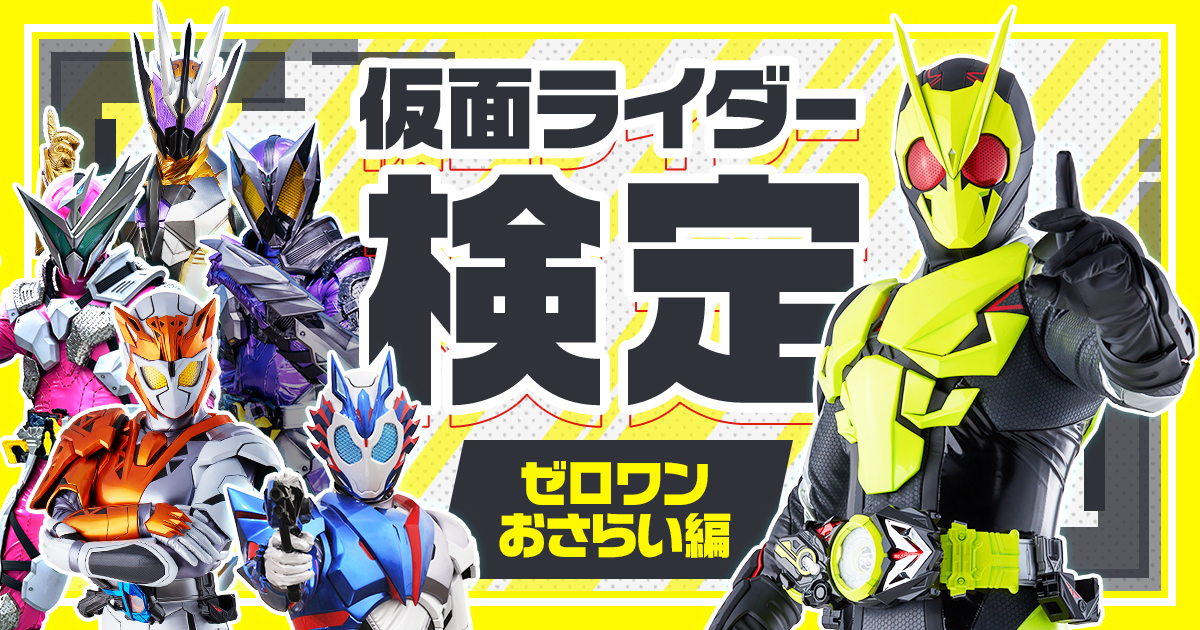 仮面ライダー
検定
ゼロワン
おさらい編